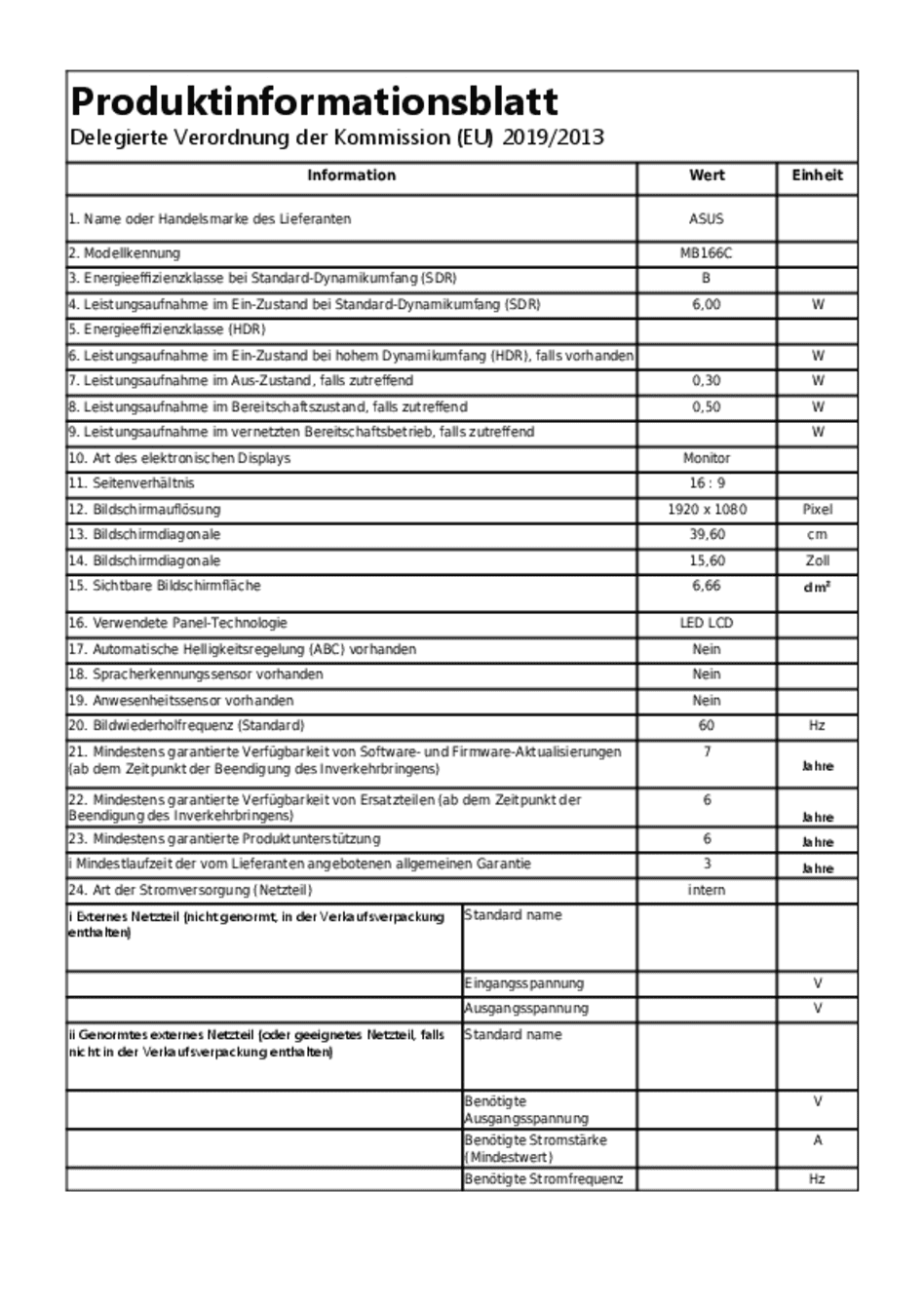 Produktinformationsblatt
Delegierte Verordnung der Kommission (EU) 2019/2013

| Information | | Wert | Einheit |
|---|---|---|---|
| 1. Name oder Handelsmarke des Lieferanten | | ASUS | |
| 2. Modellkennung | | MB166C | |
| 3. Energieeffizienzklasse bei Standard-Dynamikumfang (SDR) | | B | |
| 4. Leistungsaufnahme im Ein-Zustand bei Standard-Dynamikumfang (SDR) | | 6,00 | W |
| 5. Energieeffizienzklasse (HDR) | | | |
| 6. Leistungsaufnahme im Ein-Zustand bei hohem Dynamikumfang (HDR), falls vorhanden | | | W |
| 7. Leistungsaufnahme im Aus-Zustand, falls zutreffend | | 0,30 | W |
| 8. Leistungsaufnahme im Bereitschaftszustand, falls zutreffend | | 0,50 | W |
| 9. Leistungsaufnahme im vernetzten Bereitschaftsbetrieb, falls zutreffend | | | W |
| 10. Art des elektronischen Displays | | Monitor | |
| 11. Seitenverhältnis | | 16 : 9 | |
| 12. Bildschirmauflösung | | 1920 x 1080 | Pixel |
| 13. Bildschirmdiagonale | | 39,60 | cm |
| 14. Bildschirmdiagonale | | 15,60 | Zoll |
| 15. Sichtbare Bildschirmfläche | | 6,66 | $dm^2$ |
| 16. Verwendete Panel-Technologie | | LED LCD | |
| 17. Automatische Helligkeitsregelung (ABC) vorhanden | | Nein | |
| 18. Spracherkennungssensor vorhanden | | Nein | |
| 19. Anwesenheitssensor vorhanden | | Nein | |
| 20. Bildwiederholfrequenz (Standard) | | 60 | Hz |
| 21. Mindestens garantierte Verfügbarkeit von Software- und Firmware-Aktualisierungen (ab dem Zeitpunkt der Beendigung des Inverkehrbringens) | | 7 | Jahre |
| 22. Mindestens garantierte Verfügbarkeit von Ersatzteilen (ab dem Zeitpunkt der Beendigung des Inverkehrbringens) | | 6 | Jahre |
| 23. Mindestens garantierte Produktunterstützung | | 6 | Jahre |
| i Mindestlaufzeit der vom Lieferanten angebotenen allgemeinen Garantie | | 3 | Jahre |
| 24. Art der Stromversorgung (Netzteil) | | intern | |
| i Externes Netzteil (nicht genormt, in der Verkaufsverpackung enthalten) | Standard name | | |
| | Eingangsspannung | | V |
| | Ausgangsspannung | | V |
| ii Genormtes externes Netzteil (oder geeignetes Netzteil, falls nicht in der Verkaufsverpackung enthalten) | Standard name | | |
| | Benötigte Ausgangsspannung | | V |
| | Benötigte Stromstärke (Mindestwert) | | A |
| | Benötigte Stromfrequenz | | Hz |